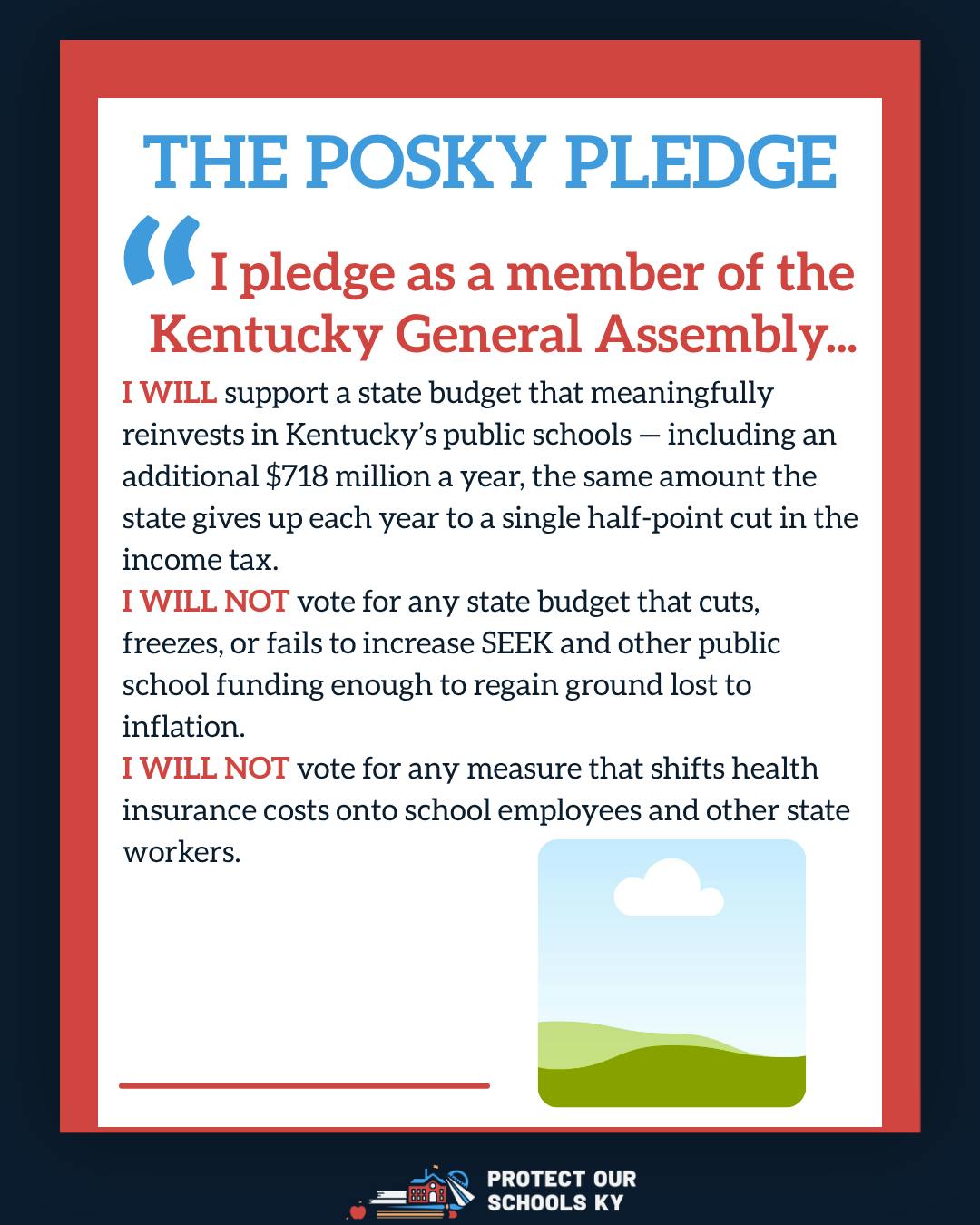 THE POSKY PLEDGE

“I pledge as a member of the Kentucky General Assembly...

I WILL support a state budget that meaningfully reinvests in Kentucky’s public schools — including an additional $718 million a year, the same amount the state gives up each year to a single half-point cut in the income tax.

I WILL NOT vote for any state budget that cuts, freezes, or fails to increase SEEK and other public school funding enough to regain ground lost to inflation.

I WILL NOT vote for any measure that shifts health insurance costs onto school employees and other state workers.

PROTECT OUR SCHOOLS KY